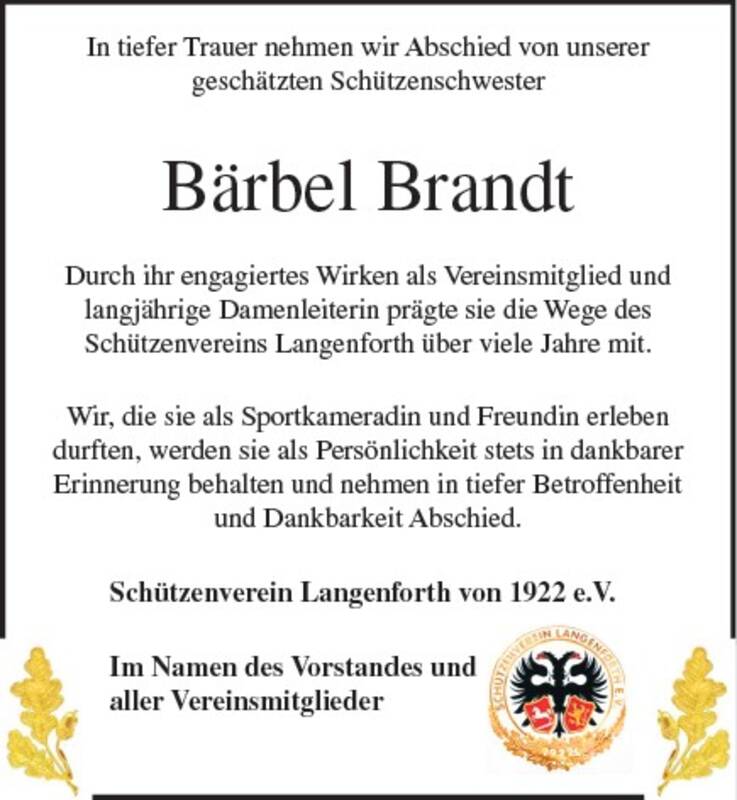 In tiefer Trauer nehmen wir Abschied von unserer geschätzten Schützenschwester

Bärbel Brandt

Durch ihr engagiertes Wirken als Vereinsmitglied und langjährige Damenleiterin prägte sie die Wege des Schützenvereins Langenforth über viele Jahre mit.

Wir, die sie als Sportkameradin und Freundin erleben durften, werden sie als Persönlichkeit stets in dankbarer Erinnerung behalten und nehmen in tiefer Betroffenheit und Dankbarkeit Abschied.

Schützenverein Langenforth von 1922 e.V.

Im Namen des Vorstandes und aller Vereinsmitglieder

SCHÜTZENVEREIN LANGENFORTH E.V.
1922